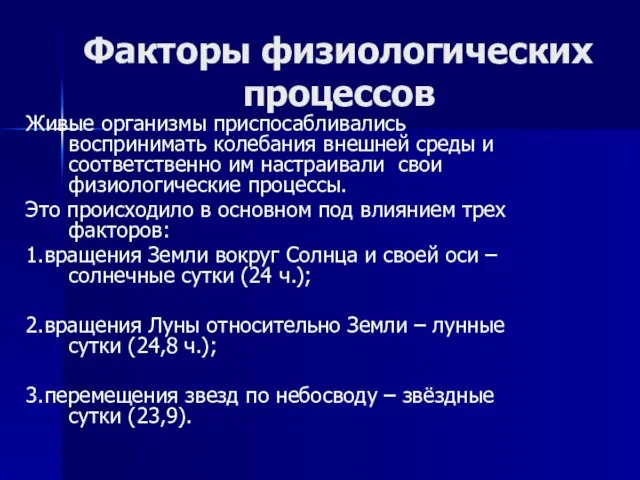 Факторы физиологических процессов

Живые организмы приспосабливались воспринимать колебания внешней среды и соответственно им настраивали свои физиологические процессы.

Это происходило в основном под влиянием трех факторов:

1.вращения Земли вокруг Солнца и своей оси – солнечные сутки (24 ч.);

2.вращения Луны относительно Земли – лунные сутки (24,8 ч.);

3.перемещения звезд по небосводу – звёздные сутки (23,9).